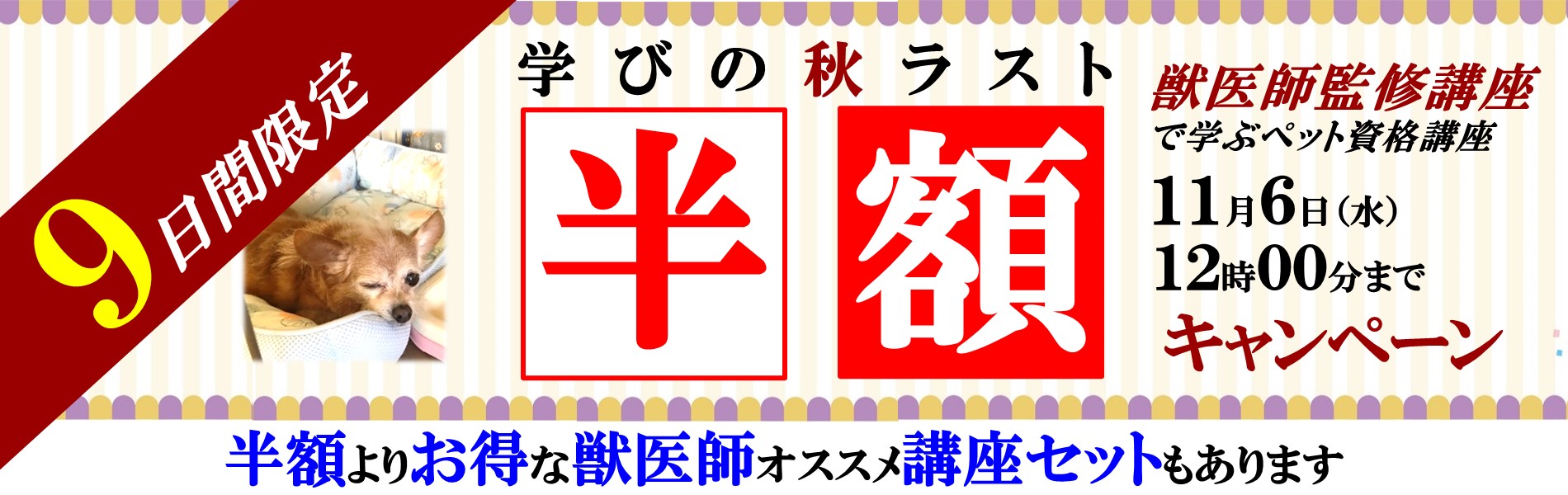 9日間限定

学びの秋ラスト

半額

獣医師監修講座
で学ぶペット資格講座
11月6日（水）
12時00分まで
キャンペーン

半額よりお得な獣医師オススメ講座セットもあります